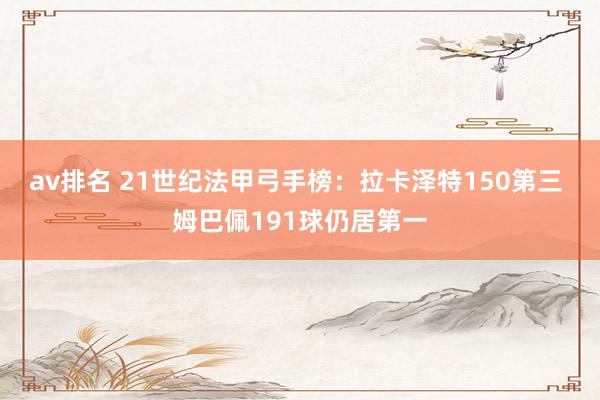 av排名 21世纪法甲弓手榜：拉卡泽特150第三 姆巴佩191球仍居第一